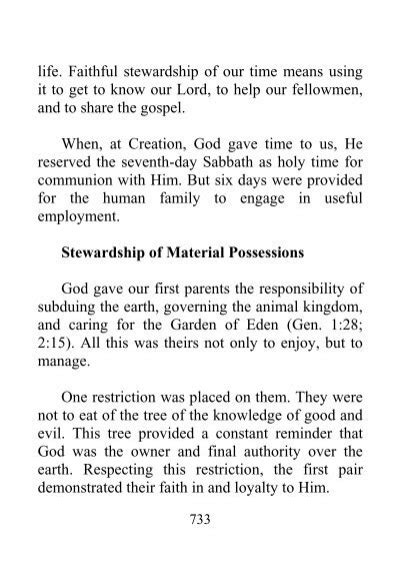 life. Faithful stewardship of our time means using it to get to know our Lord, to help our fellowmen, and to share the gospel.

When, at Creation, God gave time to us, He reserved the seventh-day Sabbath as holy time for communion with Him. But six days were provided for the human family to engage in useful employment.

Stewardship of Material Possessions

God gave our first parents the responsibility of subduing the earth, governing the animal kingdom, and caring for the Garden of Eden (Gen. 1:28; 2:15). All this was theirs not only to enjoy, but to manage.

One restriction was placed on them. They were not to eat of the tree of the knowledge of good and evil. This tree provided a constant reminder that God was the owner and final authority over the earth. Respecting this restriction, the first pair demonstrated their faith in and loyalty to Him.

733